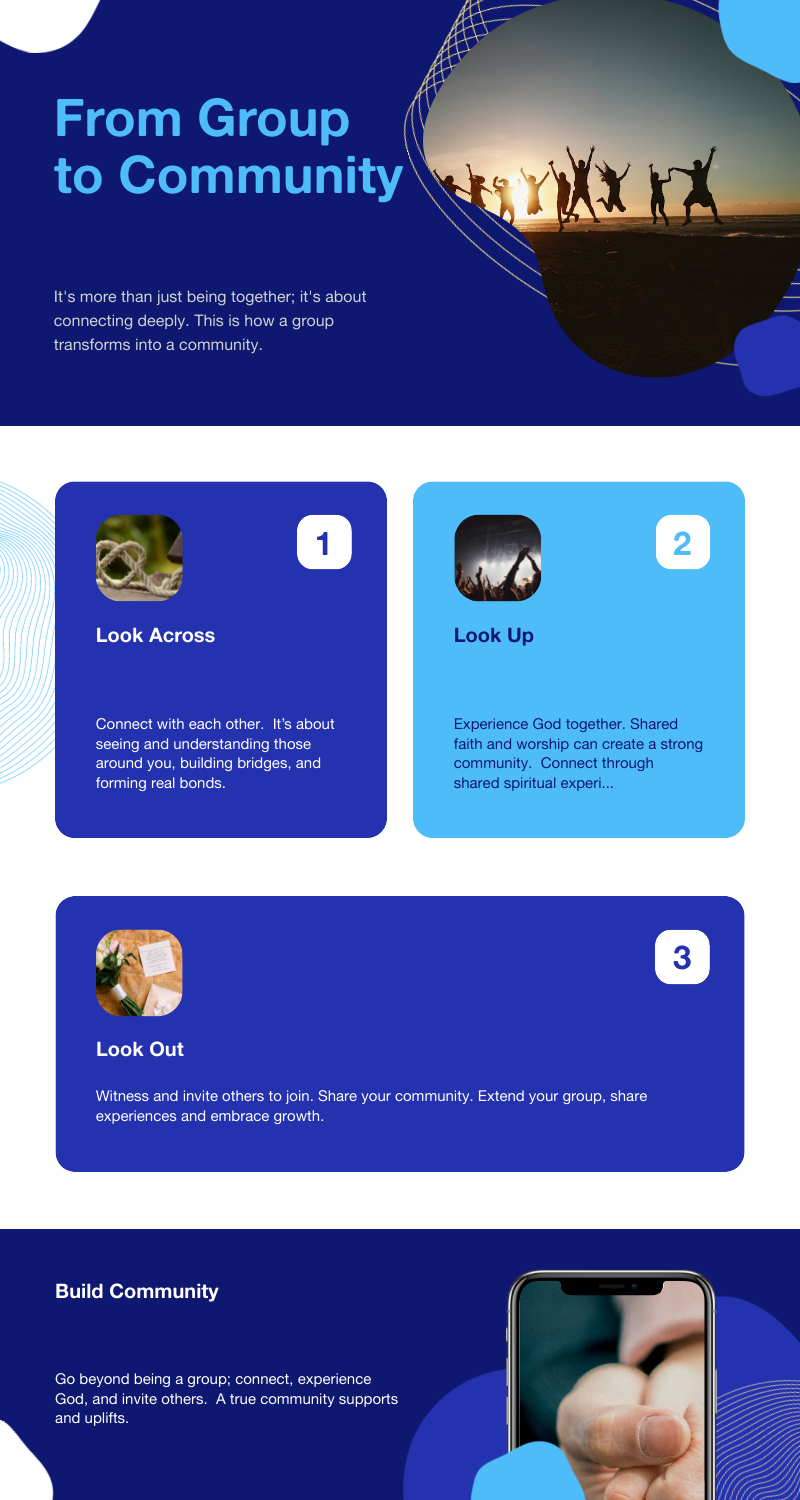 From Group to Community

It's more than just being together; it's about connecting deeply. This is how a group transforms into a community.

1

Look Across

Connect with each other.  It's about seeing and understanding those around you, building bridges, and forming real bonds.

2

Look Up

Experience God together. Shared faith and worship can create a strong community.  Connect through shared spiritual experi...

3

Look Out

Witness and invite others to join. Share your community. Extend your group, share experiences and embrace growth.

Build Community

Go beyond being a group; connect, experience God, and invite others.  A true community supports and uplifts.